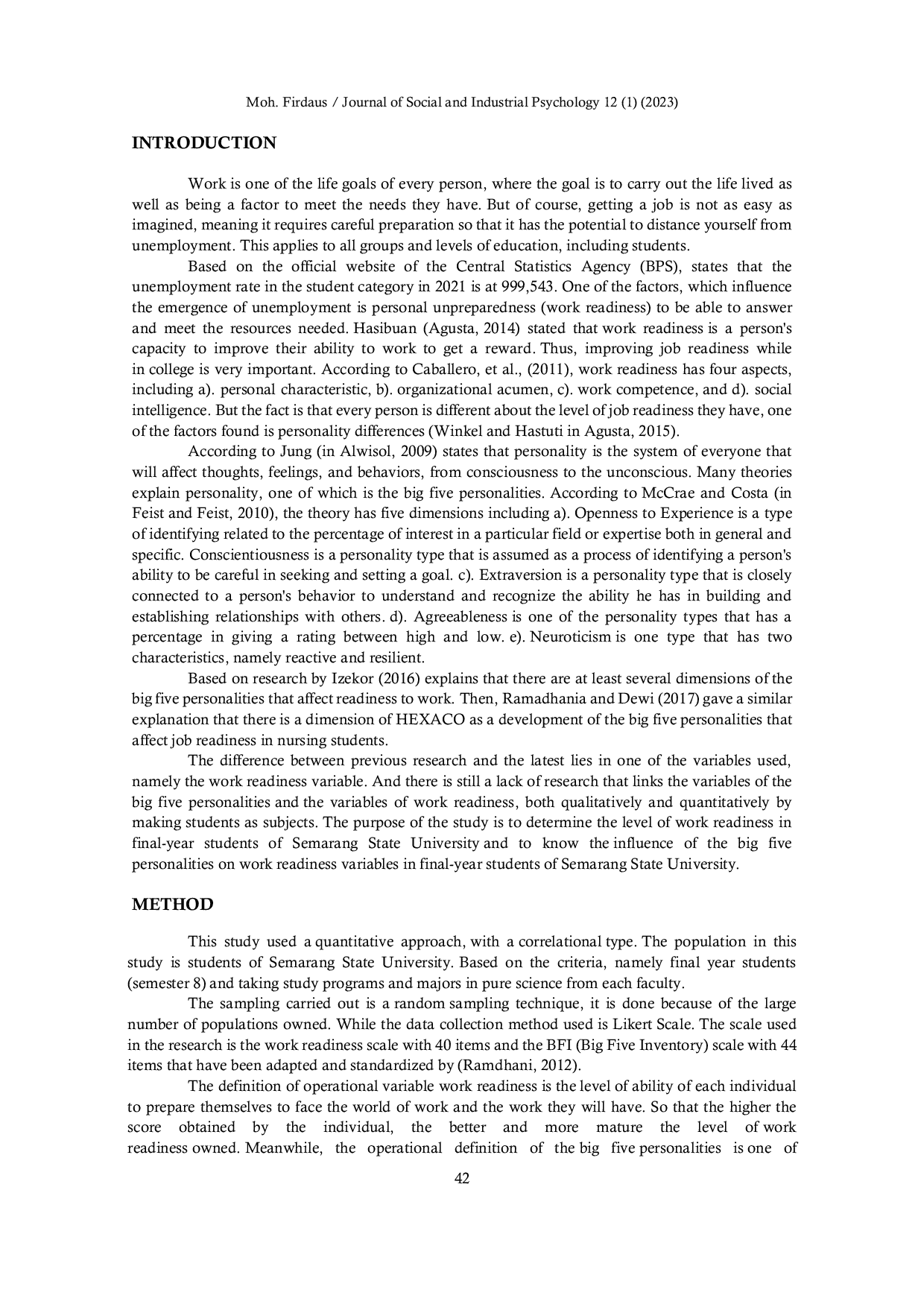 Moh. Firdaus / Journal of Social and Industrial Psychology 12 (1) (2023)

INTRODUCTION

Work is one of the life goals of every person, where the goal is to carry out the life lived as well as being a factor to meet the needs they have. But of course, getting a job is not as easy as imagined, meaning it requires careful preparation so that it has the potential to distance yourself from unemployment. This applies to all groups and levels of education, including students.

Based on the official website of the Central Statistics Agency (BPS), states that the unemployment rate in the student category in 2021 is at 999,543. One of the factors, which influence the emergence of unemployment is personal unpreparedness (work readiness) to be able to answer and meet the resources needed. Hasibuan (Agusta, 2014) stated that work readiness is a person's capacity to improve their ability to work to get a reward. Thus, improving job readiness while in college is very important. According to Caballero, et al., (2011), work readiness has four aspects, including a). personal characteristic, b). organizational acumen, c). work competence, and d). social intelligence. But the fact is that every person is different about the level of job readiness they have, one of the factors found is personality differences (Winkel and Hastuti in Agusta, 2015).

According to Jung (in Alwisol, 2009) states that personality is the system of everyone that will affect thoughts, feelings, and behaviors, from consciousness to the unconscious. Many theories explain personality, one of which is the big five personalities. According to McCrae and Costa (in Feist and Feist, 2010), the theory has five dimensions including a). Openness to Experience is a type of identifying related to the percentage of interest in a particular field or expertise both in general and specific. Conscientiousness is a personality type that is assumed as a process of identifying a person's ability to be careful in seeking and setting a goal. c). Extraversion is a personality type that is closely connected to a person's behavior to understand and recognize the ability he has in building and establishing relationships with others. d). Agreeableness is one of the personality types that has a percentage in giving a rating between high and low. e). Neuroticism is one type that has two characteristics, namely reactive and resilient.

Based on research by Izekor (2016) explains that there are at least several dimensions of the big five personalities that affect readiness to work. Then, Ramadhania and Dewi (2017) gave a similar explanation that there is a dimension of HEXACO as a development of the big five personalities that affect job readiness in nursing students.

The difference between previous research and the latest lies in one of the variables used, namely the work readiness variable. And there is still a lack of research that links the variables of the big five personalities and the variables of work readiness, both qualitatively and quantitatively by making students as subjects. The purpose of the study is to determine the level of work readiness in final-year students of Semarang State University and to know the influence of the big five personalities on work readiness variables in final-year students of Semarang State University.

METHOD

This study used a quantitative approach, with a correlational type. The population in this study is students of Semarang State University. Based on the criteria, namely final year students (semester 8) and taking study programs and majors in pure science from each faculty.

The sampling carried out is a random sampling technique, it is done because of the large number of populations owned. While the data collection method used is Likert Scale. The scale used in the research is the work readiness scale with 40 items and the BFI (Big Five Inventory) scale with 44 items that have been adapted and standardized by (Ramdhani, 2012).

The definition of operational variable work readiness is the level of ability of each individual to prepare themselves to face the world of work and the work they will have. So that the higher the score obtained by the individual, the better and more mature the level of work readiness owned. Meanwhile, the operational definition of the big five personalities is one of

42